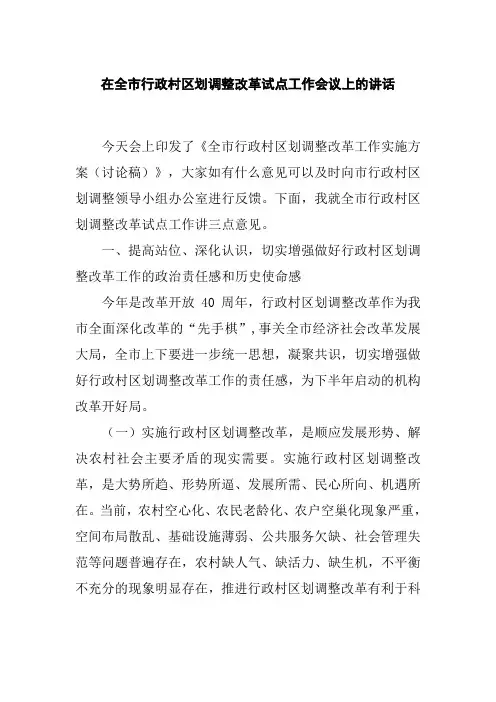 在全市行政村区划调整改革试点工作会议上的讲话

今天会上印发了《全市行政村区划调整改革工作实施方案（讨论稿）》，大家如有什么意见可以及时向市行政村区划调整领导小组办公室进行反馈。下面，我就全市行政村区划调整改革试点工作讲三点意见。

一、提高站位、深化认识，切实增强做好行政村区划调整改革工作的政治责任感和历史使命感

今年是改革开放 40 周年，行政村区划调整改革作为我市全面深化改革的“先手棋”，事关全市经济社会改革发展大局，全市上下要进一步统一思想，凝聚共识，切实增强做好行政村区划调整改革工作的责任感，为下半年启动的机构改革开好局。

（一）实施行政村区划调整改革，是顺应发展形势、解决农村社会主要矛盾的现实需要。实施行政村区划调整改革，是大势所趋、形势所逼、发展所需、民心所向、机遇所在。当前，农村空心化、农民老龄化、农户空巢化现象严重，空间布局散乱、基础设施薄弱、公共服务欠缺、社会管理失范等问题普遍存在，农村缺人气、缺活力、缺生机，不平衡不充分的现象明显存在，推进行政村区划调整改革有利于科